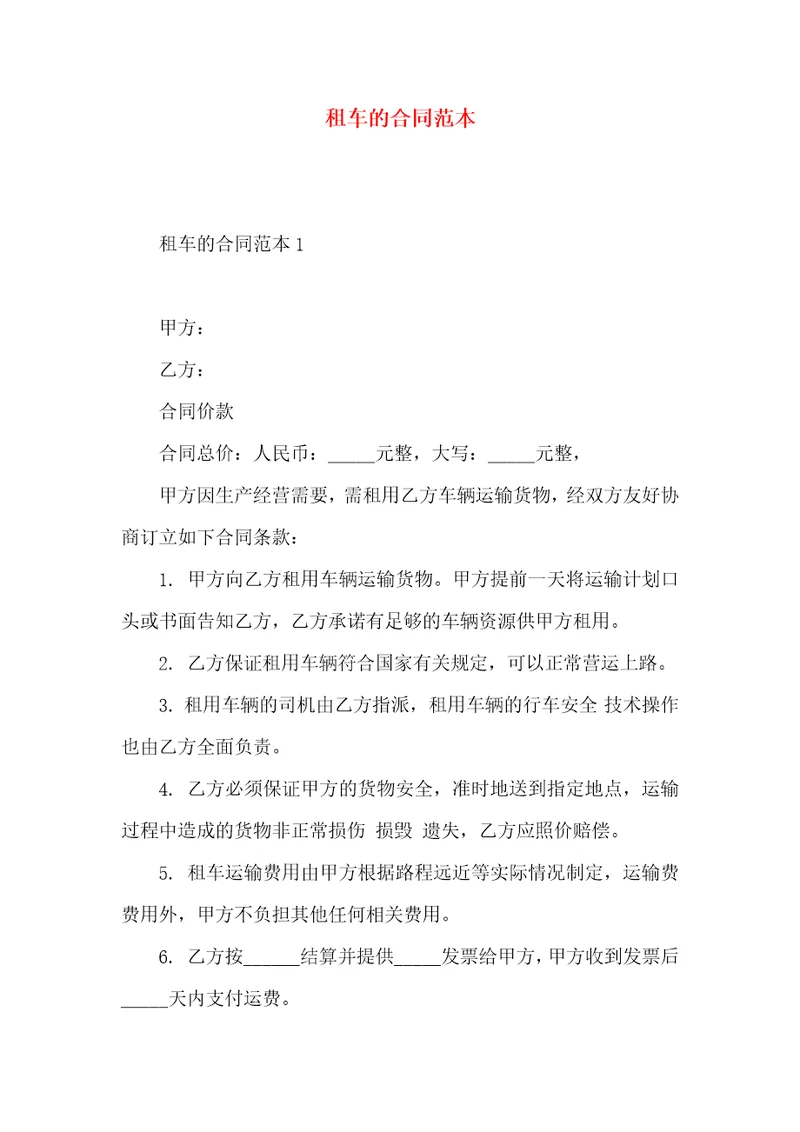 租车的合同范本

租车的合同范本 1

甲方：

乙方：

合同价款

合同总价：人民币：_____元整，大写：_____元整，

甲方因生产经营需要，需租用乙方车辆运输货物，经双方友好协商订立如下合同条款：

1. 甲方向乙方租用车辆运输货物。甲方提前一天将运输计划口头或书面告知乙方，乙方承诺有足够的车辆资源供甲方租用。

2. 乙方保证租用车辆符合国家有关规定，可以正常营运上路。

3. 租用车辆的司机由乙方指派，租用车辆的行车安全 技术操作也由乙方全面负责。

4. 乙方必须保证甲方的货物安全，准时地送到指定地点，运输过程中造成的货物非正常损伤 损毁 遗失，乙方应照价赔偿。

5. 租车运输费用由甲方根据路程远近等实际情况制定，运输费费用外，甲方不负担其他任何相关费用。

6. 乙方按______结算并提供_____发票给甲方，甲方收到发票后_____天内支付运费。